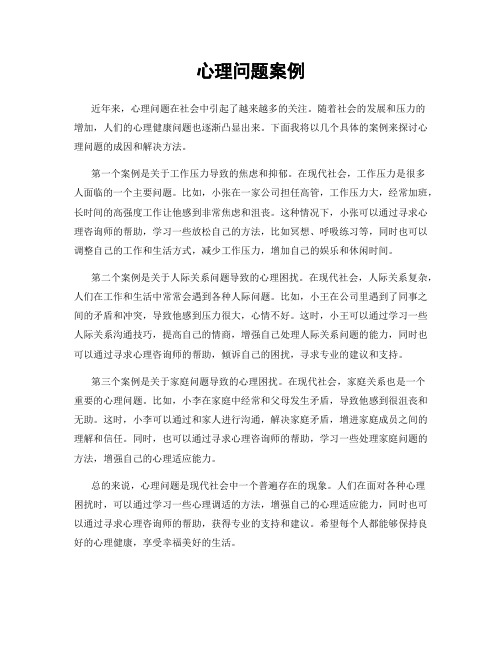 心理问题案例

近年来，心理问题在社会中引起了越来越多的关注。随着社会的发展和压力的增加，人们的心理健康问题也逐渐凸显出来。下面我将以几个具体的案例来探讨心理问题的成因和解决方法。

第一个案例是关于工作压力导致的焦虑和抑郁。在现代社会，工作压力是很多人面临的一个主要问题。比如，小张在一家公司担任高管，工作压力大，经常加班，长时间的高强度工作让他感到非常焦虑和沮丧。这种情况下，小张可以通过寻求心理咨询师的帮助，学习一些放松自己的方法，比如冥想、呼吸练习等，同时也可以调整自己的工作和生活方式，减少工作压力，增加自己的娱乐和休闲时间。

第二个案例是关于人际关系问题导致的心理困扰。在现代社会，人际关系复杂，人们在工作和生活中常常会遇到各种人际问题。比如，小王在公司里遇到了同事之间的矛盾和冲突，导致他感到压力很大，心情不好。这时，小王可以通过学习一些人际关系沟通技巧，提高自己的情商，增强自己处理人际关系问题的能力，同时也可以通过寻求心理咨询师的帮助，倾诉自己的困扰，寻求专业的建议和支持。

第三个案例是关于家庭问题导致的心理困扰。在现代社会，家庭关系也是一个重要的心理问题。比如，小李在家庭中经常和父母发生矛盾，导致他感到很沮丧和无助。这时，小李可以通过和家人进行沟通，解决家庭矛盾，增进家庭成员之间的理解和信任。同时，也可以通过寻求心理咨询师的帮助，学习一些处理家庭问题的方法，增强自己的心理适应能力。

总的来说，心理问题是现代社会中一个普遍存在的现象。人们在面对各种心理困扰时，可以通过学习一些心理调适的方法，增强自己的心理适应能力，同时也可以通过寻求心理咨询师的帮助，获得专业的支持和建议。希望每个人都能够保持良好的心理健康，享受幸福美好的生活。